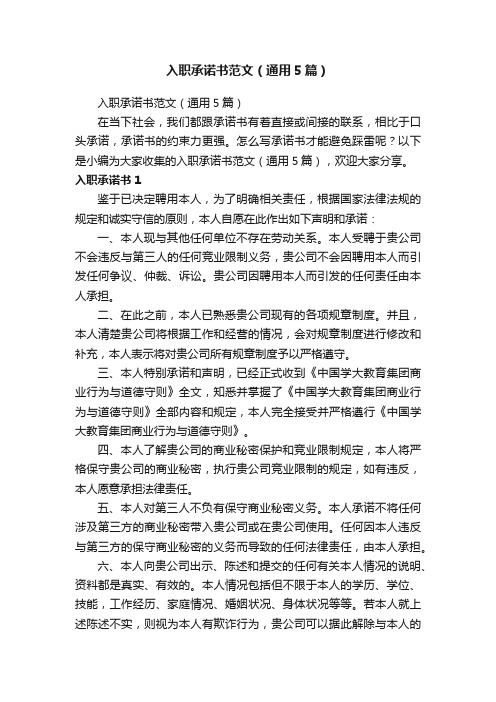 入职承诺书范文（通用5篇）

入职承诺书范文（通用5篇）

在当下社会，我们都跟承诺书有着直接或间接的联系，相比于口头承诺，承诺书的约束力更强。怎么写承诺书才能避免踩雷呢？以下是小编为大家收集的入职承诺书范文（通用5篇），欢迎大家分享。

入职承诺书1

鉴于已决定聘用本人，为了明确相关责任，根据国家法律法规的规定和诚实守信的原则，本人自愿在此作出如下声明和承诺：

一、本人现与其他任何单位不存在劳动关系。本人受聘于贵公司不会违反与第三人的任何竞业限制义务，贵公司不会因聘用本人而引发任何争议、仲裁、诉讼。贵公司因聘用本人而引发的任何责任由本人承担。

二、在此之前，本人已熟悉贵公司现有的各项规章制度。并且，本人清楚贵公司将根据工作和经营的情况，会对规章制度进行修改和补充，本人表示将对贵公司所有规章制度予以严格遵守。

三、本人特别承诺和声明，已经正式收到《中国学大教育集团商业行为与道德守则》全文，知悉并掌握了《中国学大教育集团商业行为与道德守则》全部内容和规定，本人完全接受并严格遵行《中国学大教育集团商业行为与道德守则》。

四、本人了解贵公司的商业秘密保护和竞业限制规定，本人将严格保守贵公司的商业秘密，执行贵公司竞业限制的规定，如有违反，本人愿意承担法律责任。

五、本人对第三人不负有保守商业秘密义务。本人承诺不将任何涉及第三方的商业秘密带入贵公司或在贵公司使用。任何因本人违反与第三方的保守商业秘密的义务而导致的任何法律责任，由本人承担。

六、本人向贵公司出示、陈述和提交的任何有关本人情况的说明、资料都是真实、有效的。本人情况包括但不限于本人的学历、学位、技能，工作经历、家庭情况、婚姻状况、身体状况等等。若本人就上述陈述不实，则视为本人有欺诈行为，贵公司可以据此解除与本人的